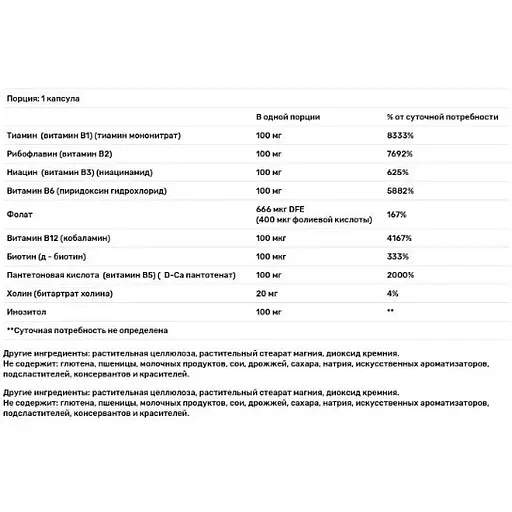 Порция: 1 капсула

| | В одной порции | % от суточной потребности |
|---|---|---|
| Тиамин (витамин B1) (тиамин мононитрат) | 100 мг | 8333% |
| Рибофлавин (витамин B2) | 100 мг | 7692% |
| Ниацин (витамин B3) (ниацинамид) | 100 мг | 625% |
| Витамин B6 (пиридоксин гидрохлорид) | 100 мг | 5882% |
| Фолат | 666 мкг DFE (400 мкг фолиевой кислоты) | 167% |
| Витамин B12 (кобаламин) | 100 мкг | 4167% |
| Биотин (д - биотин) | 100 мкг | 333% |
| Пантетоновая кислота (витамин B5) ( D-Ca пантотенат) | 100 мг | 2000% |
| Холин (битартрат холина) | 20 мг | 4% |
| Инозитол | 100 мг | ** |

**Суточная потребность не определена

Другие ингредиенты: растительная целлюлоза, растительный стеарат магния, диоксид кремния.
Не содержит: глютена, пшеницы, молочных продуктов, сои, дрожжей, сахара, натрия, искусственных ароматизаторов, подсластителей, консервантов и красителей.

Другие ингредиенты: растительная целлюлоза, растительный стеарат магния, диоксид кремния.
Не содержит: глютена, пшеницы, молочных продуктов, сои, дрожжей, сахара, натрия, искусственных ароматизаторов, подсластителей, консервантов и красителей.